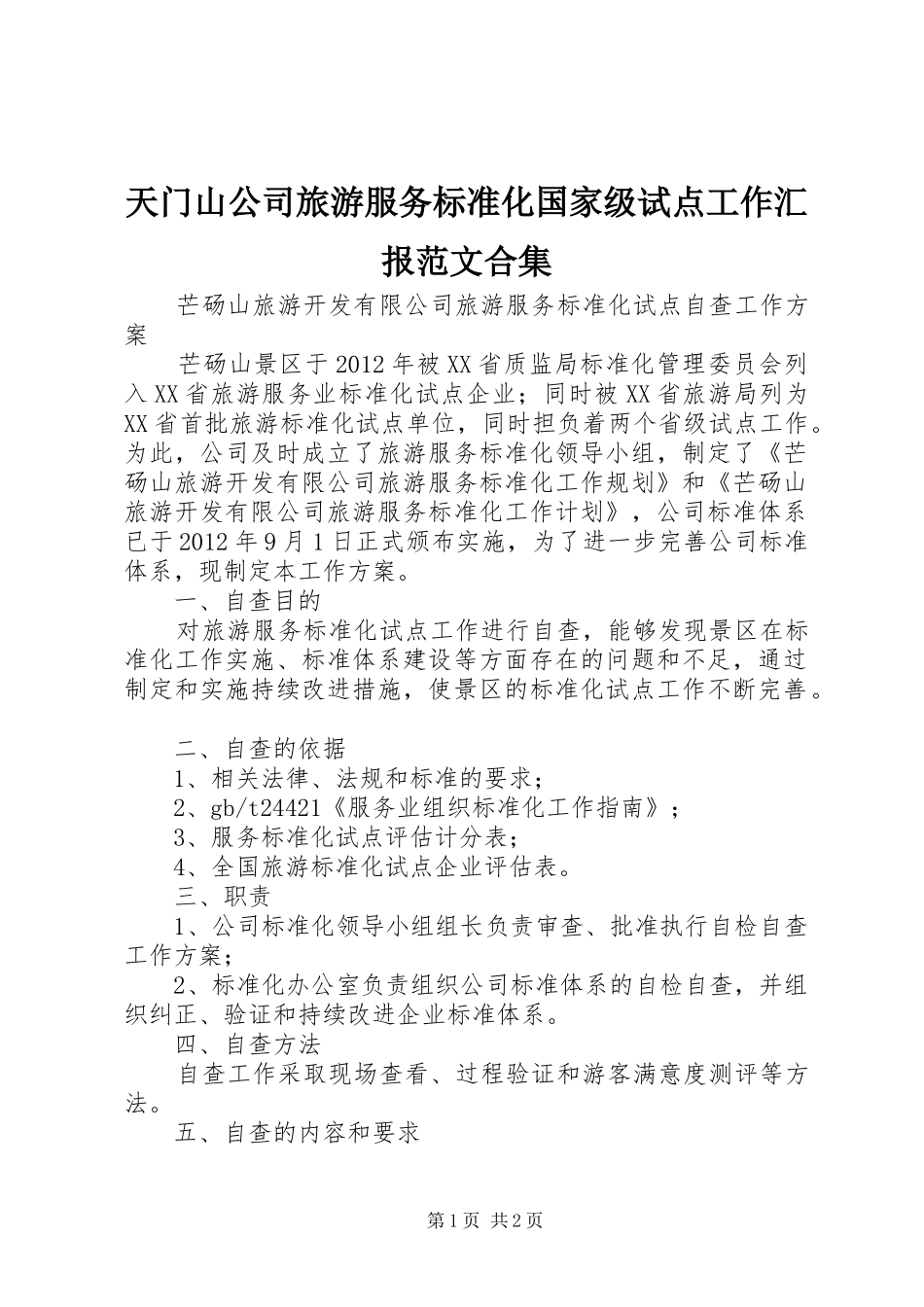 天门山公司旅游服务标准化国家级试点工作汇报范文合集

芒砀山旅游开发有限公司旅游服务标准化试点自查工作方案

芒砀山景区于2012年被XX省质监局标准化管理委员会列入XX省旅游服务业标准化试点企业；同时被XX省旅游局列为XX省首批旅游标准化试点单位，同时担负着两个省级试点工作。为此，公司及时成立了旅游服务标准化领导小组，制定了《芒砀山旅游开发有限公司旅游服务标准化工作规划》和《芒砀山旅游开发有限公司旅游服务标准化工作计划》，公司标准体系已于2012年9月1日正式颁布实施，为了进一步完善公司标准体系，现制定本工作方案。

一、自查目的

对旅游服务标准化试点工作进行自查，能够发现景区在标准化工作实施、标准体系建设等方面存在的问题和不足，通过制定和实施持续改进措施，使景区的标准化试点工作不断完善。

二、自查的依据

1、相关法律、法规和标准的要求；

2、gb/t24421《服务业组织标准化工作指南》；

3、服务标准化试点评估计分表；

4、全国旅游标准化试点企业评估表。

三、职责

1、公司标准化领导小组组长负责审查、批准执行自检自查工作方案；

2、标准化办公室负责组织公司标准体系的自检自查，并组织纠正、验证和持续改进企业标准体系。

四、自查方法

自查工作采取现场查看、过程验证和游客满意度测评等方法。

五、自查的内容和要求

第1页 共2页